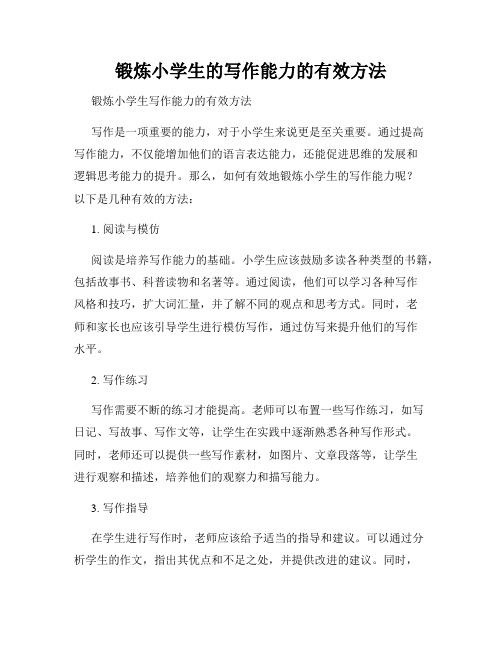 锻炼小学生的写作能力的有效方法

锻炼小学生写作能力的有效方法

写作是一项重要的能力，对于小学生来说更是至关重要。通过提高写作能力，不仅能增加他们的语言表达能力，还能促进思维的发展和逻辑思考能力的提升。那么，如何有效地锻炼小学生的写作能力呢？以下是几种有效的方法：

1. 阅读与模仿

阅读是培养写作能力的基础。小学生应该鼓励多读各种类型的书籍，包括故事书、科普读物和名著等。通过阅读，他们可以学习各种写作风格和技巧，扩大词汇量，并了解不同的观点和思考方式。同时，老师和家长也应该引导学生进行模仿写作，通过仿写来提升他们的写作水平。

2. 写作练习

写作需要不断的练习才能提高。老师可以布置一些写作练习，如写日记、写故事、写作文等，让学生在实践中逐渐熟悉各种写作形式。同时，老师还可以提供一些写作素材，如图片、文章段落等，让学生进行观察和描述，培养他们的观察力和描写能力。

3. 写作指导

在学生进行写作时，老师应该给予适当的指导和建议。可以通过分析学生的作文，指出其优点和不足之处，并提供改进的建议。同时，